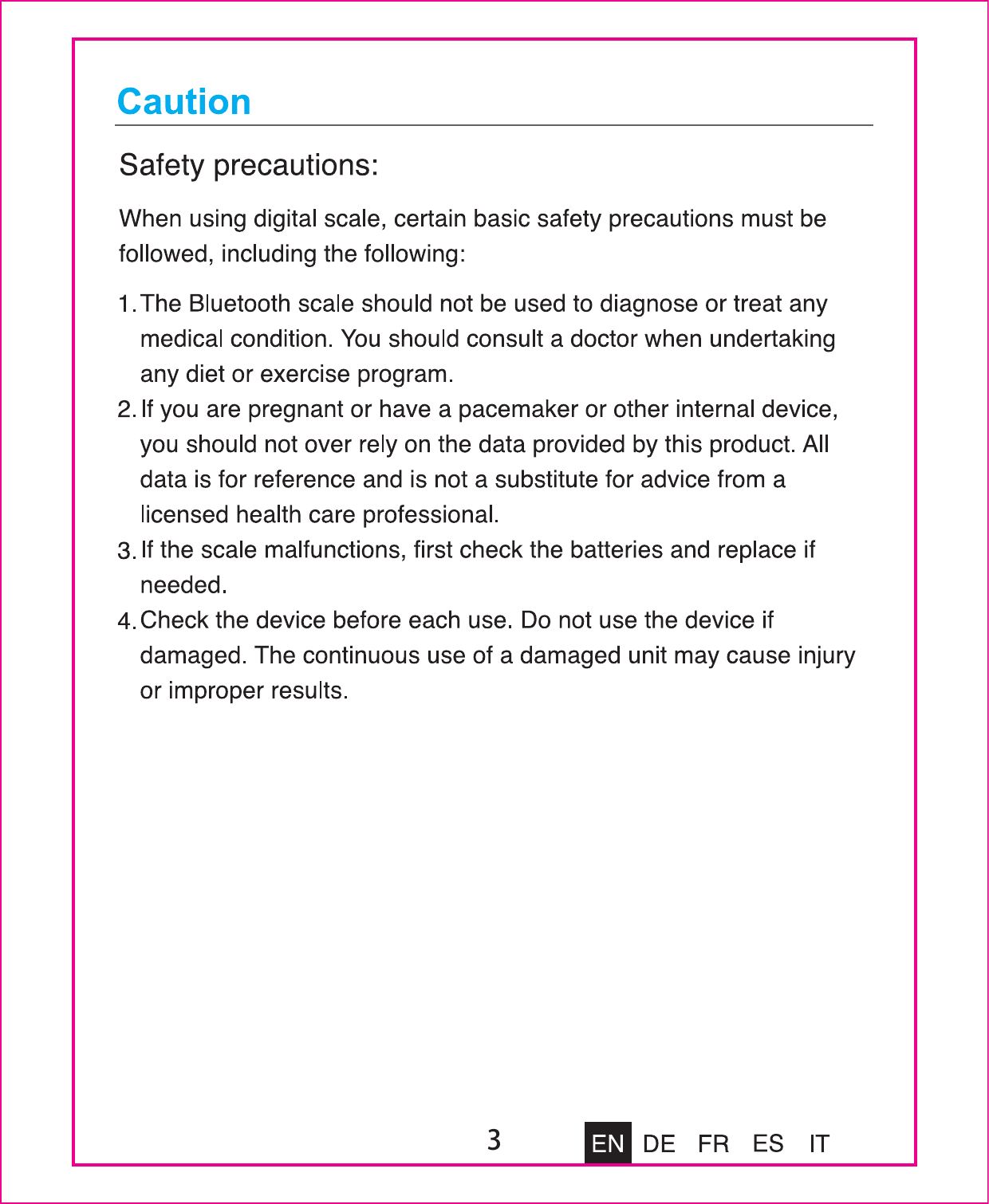 Caution

Safety precautions:

When using digital scale, certain basic safety precautions must be followed, including the following:

1. The Bluetooth scale should not be used to diagnose or treat any medical condition. You should consult a doctor when undertaking any diet or exercise program.
2. If you are pregnant or have a pacemaker or other internal device, you should not over rely on the data provided by this product. All data is for reference and is not a substitute for advice from a licensed health care professional.
3. If the scale malfunctions, first check the batteries and replace if needed.
4. Check the device before each use. Do not use the device if damaged. The continuous use of a damaged unit may cause injury or improper results.

3

EN DE FR ES IT